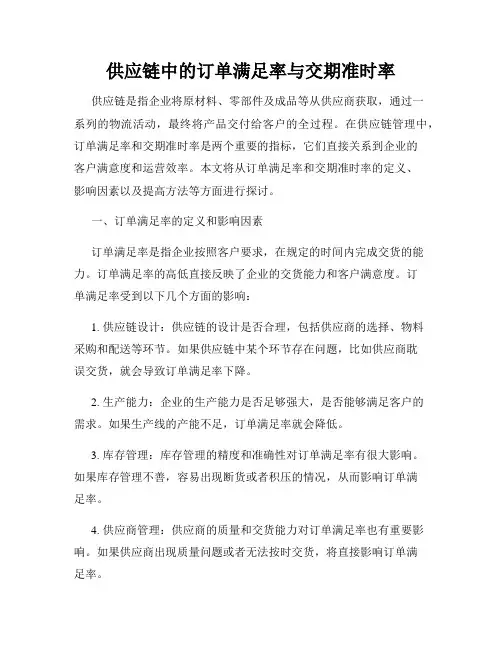 供应链中的订单满足率与交期准时率

供应链是指企业将原材料、零部件及成品等从供应商获取，通过一系列的物流活动，最终将产品交付给客户的全过程。在供应链管理中，订单满足率和交期准时率是两个重要的指标，它们直接关系到企业的客户满意度和运营效率。本文将从订单满足率和交期准时率的定义、影响因素以及提高方法等方面进行探讨。

一、订单满足率的定义和影响因素

订单满足率是指企业按照客户要求，在规定的时间内完成交货的能力。订单满足率的高低直接反映了企业的交货能力和客户满意度。订单满足率受到以下几个方面的影响：

1. 供应链设计：供应链的设计是否合理，包括供应商的选择、物料采购和配送等环节。如果供应链中某个环节存在问题，比如供应商耽误交货，就会导致订单满足率下降。

2. 生产能力：企业的生产能力是否足够强大，是否能够满足客户的需求。如果生产线的产能不足，订单满足率就会降低。

3. 库存管理：库存管理的精度和准确性对订单满足率有很大影响。如果库存管理不善，容易出现断货或者积压的情况，从而影响订单满足率。

4. 供应商管理：供应商的质量和交货能力对订单满足率也有重要影响。如果供应商出现质量问题或者无法按时交货，将直接影响订单满足率。